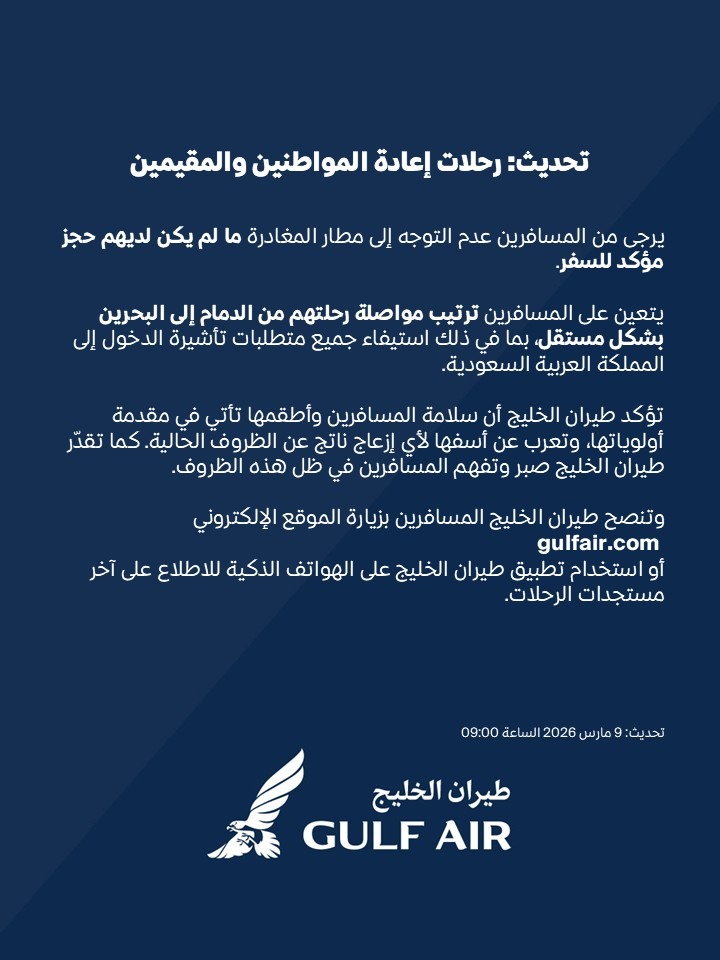 تحديث: رحلات إعادة المواطنين والمقيمين

يرجى من المسافرين عدم التوجه إلى مطار المغادرة ما لم يكن لديهم حجز مؤكد للسفر.

يتعين على المسافرين ترتيب مواصلة رحلتهم من الدمام إلى البحرين بشكل مستقل، بما في ذلك استيفاء جميع متطلبات تأشيرة الدخول إلى المملكة العربية السعودية.

تؤكد طيران الخليج أن سلامة المسافرين وأطقمها تأتي في مقدمة أولوياتها، وتعرب عن أسفها لأي إزعاج ناتج عن الظروف الحالية. كما تقدّر طيران الخليج صبر وتفهم المسافرين في ظل هذه الظروف.

وتنصح طيران الخليج المسافرين بزيارة الموقع الإلكتروني gulfair.com
أو استخدام تطبيق طيران الخليج على الهواتف الذكية للاطلاع على آخر مستجدات الرحلات.

تحديث: 9 مارس 2026 الساعة 09:00

طيران الخليج
GULF AIR